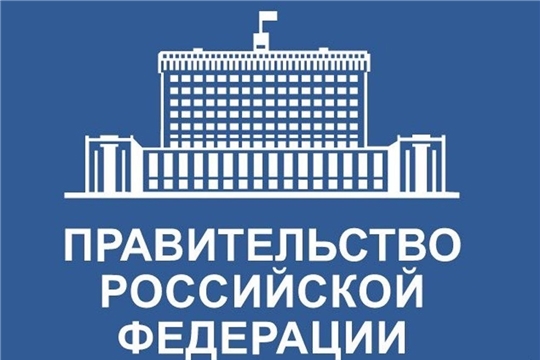 ПРАВИТЕЛЬСТВО РОССИЙСКОЙ ФЕДЕРАЦИИ